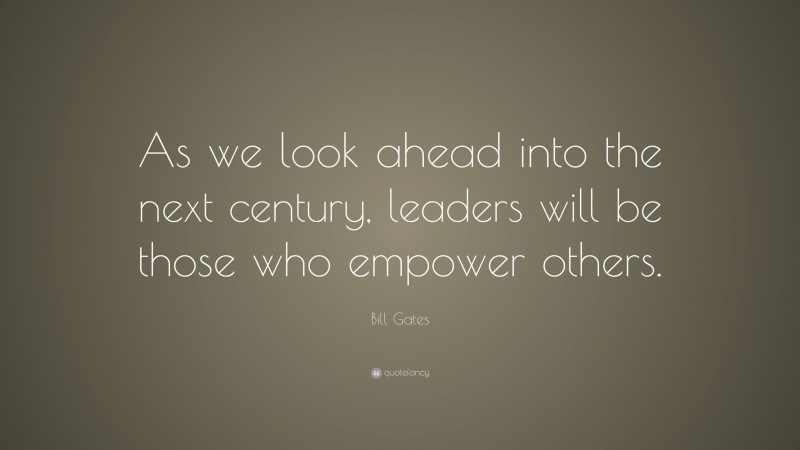 As we look ahead into the next century, leaders will be those who empower others.

Bill Gates

quotefancy